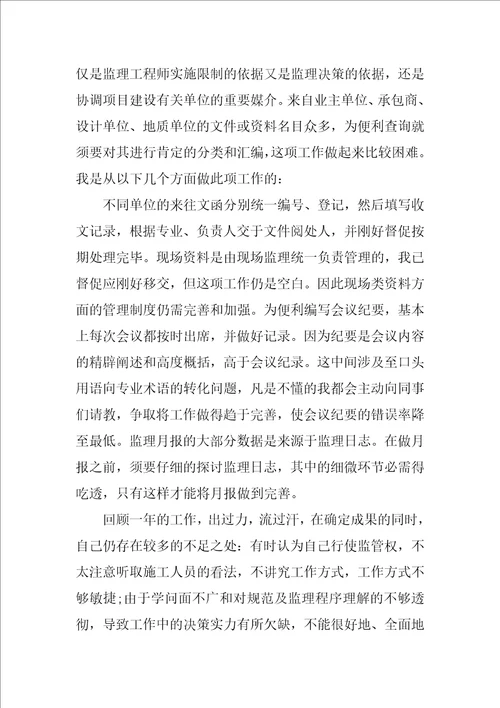 仅是监理工程师实施限制的依据又是监理决策的依据，还是协调项目建设有关单位的重要媒介。来自业主单位、承包商、设计单位、地质单位的文件或资料名目众多，为便利查询就须要对其进行肯定的分类和汇编，这项工作做起来比较困难。我是从以下几个方面做此项工作的：

不同单位的来往文函分别统一编号、登记，然后填写收文记录，根据专业、负责人交于文件阅处人，并刚好督促按期处理完毕。现场资料是由现场监理统一负责管理的，我已督促应刚好移交，但这项工作仍是空白。因此现场类资料方面的管理制度仍需完善和加强。为便利编写会议纪要，基本上每次会议都按时出席，并做好记录。因为纪要是会议内容的精辟阐述和高度概括，高于会议纪录。这中间涉及至口头用语向专业术语的转化问题，凡是不懂的我都会主动向同事们请教，争取将工作做得趋于完善，使会议纪要的错误率降至最低。监理月报的大部分数据是来源于监理日志。在做月报之前，须要仔细的探讨监理日志，其中的细微环节必需得吃透，只有这样才能将月报做到完善。

回顾一年的工作，出过力，流过汗，在确定成果的同时，自己仍存在较多的不足之处：有时认为自己行使监管权，不太注意听取施工人员的看法，不讲究工作方式，工作方式不够敏捷；由于学问面不广和对规范及监理程序理解的不够透彻，导致工作中的决策实力有所欠缺，不能很好地、全面地